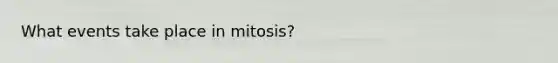 What events take place in mitosis?